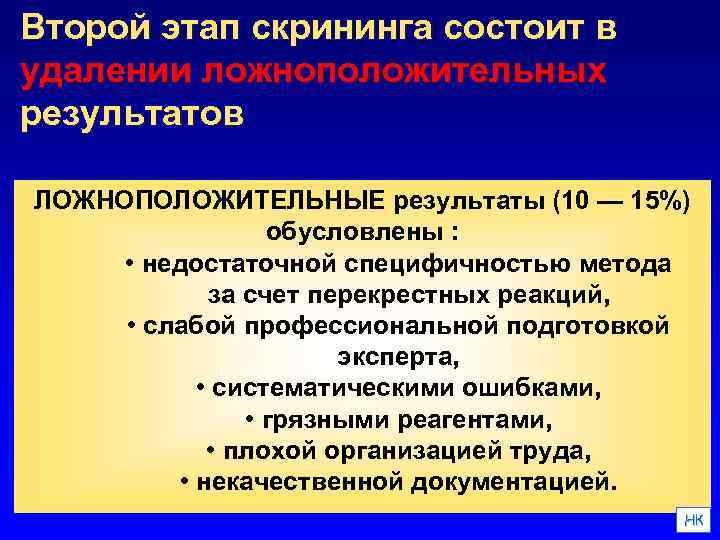 Второй этап скрининга состоит в удалении ложноположительных результатов

ЛОЖНОПОЛОЖИТЕЛЬНЫЕ результаты (10 — 15%) обусловлены :
• недостаточной специфичностью метода за счет перекрестных реакций,
• слабой профессиональной подготовкой эксперта,
• систематическими ошибками,
• грязными реагентами,
• плохой организацией труда,
• некачественной документацией.

НК